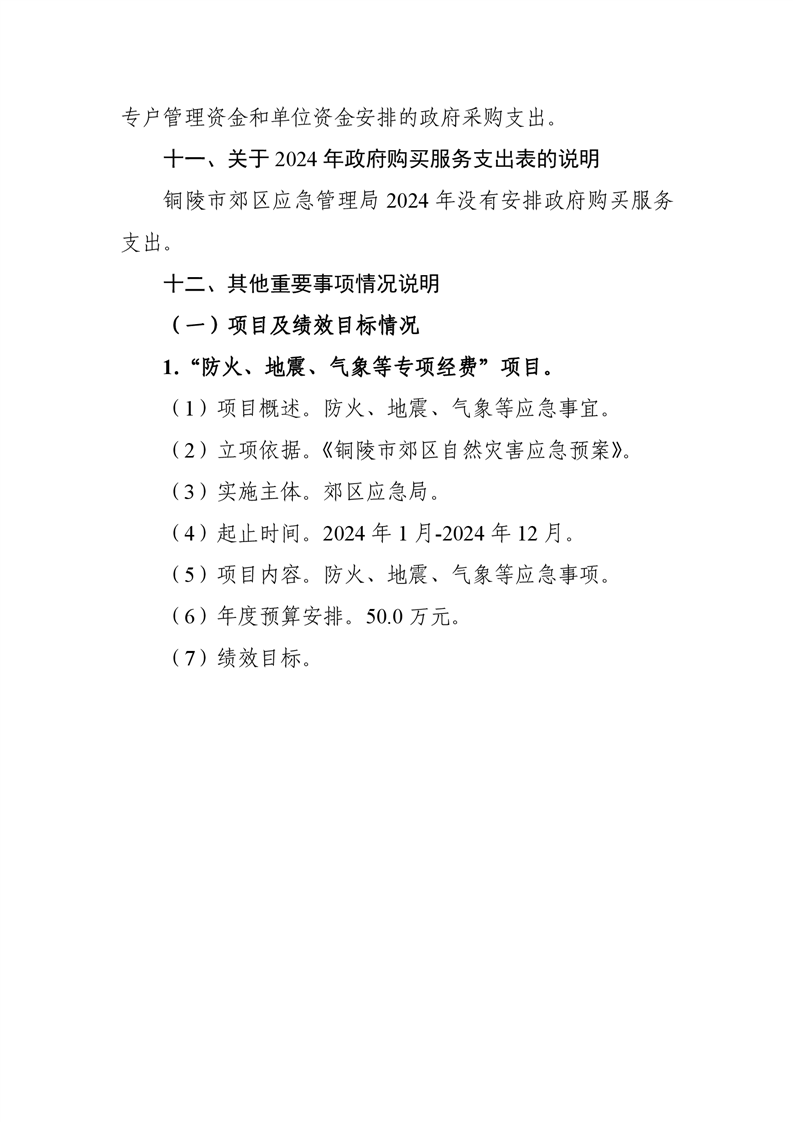 专户管理资金和单位资金安排的政府采购支出。

十一、关于 2024 年政府购买服务支出表的说明

铜陵市郊区应急管理局 2024 年没有安排政府购买服务支出。

十二、其他重要事项情况说明

（一）项目及绩效目标情况

1.“防火、地震、气象等专项经费”项目。

（1）项目概述。防火、地震、气象等应急事宜。

（2）立项依据。《铜陵市郊区自然灾害应急预案》。

（3）实施主体。郊区应急局。

（4）起止时间。2024 年 1 月-2024 年 12 月。

（5）项目内容。防火、地震、气象等应急事项。

（6）年度预算安排。50.0 万元。

（7）绩效目标。